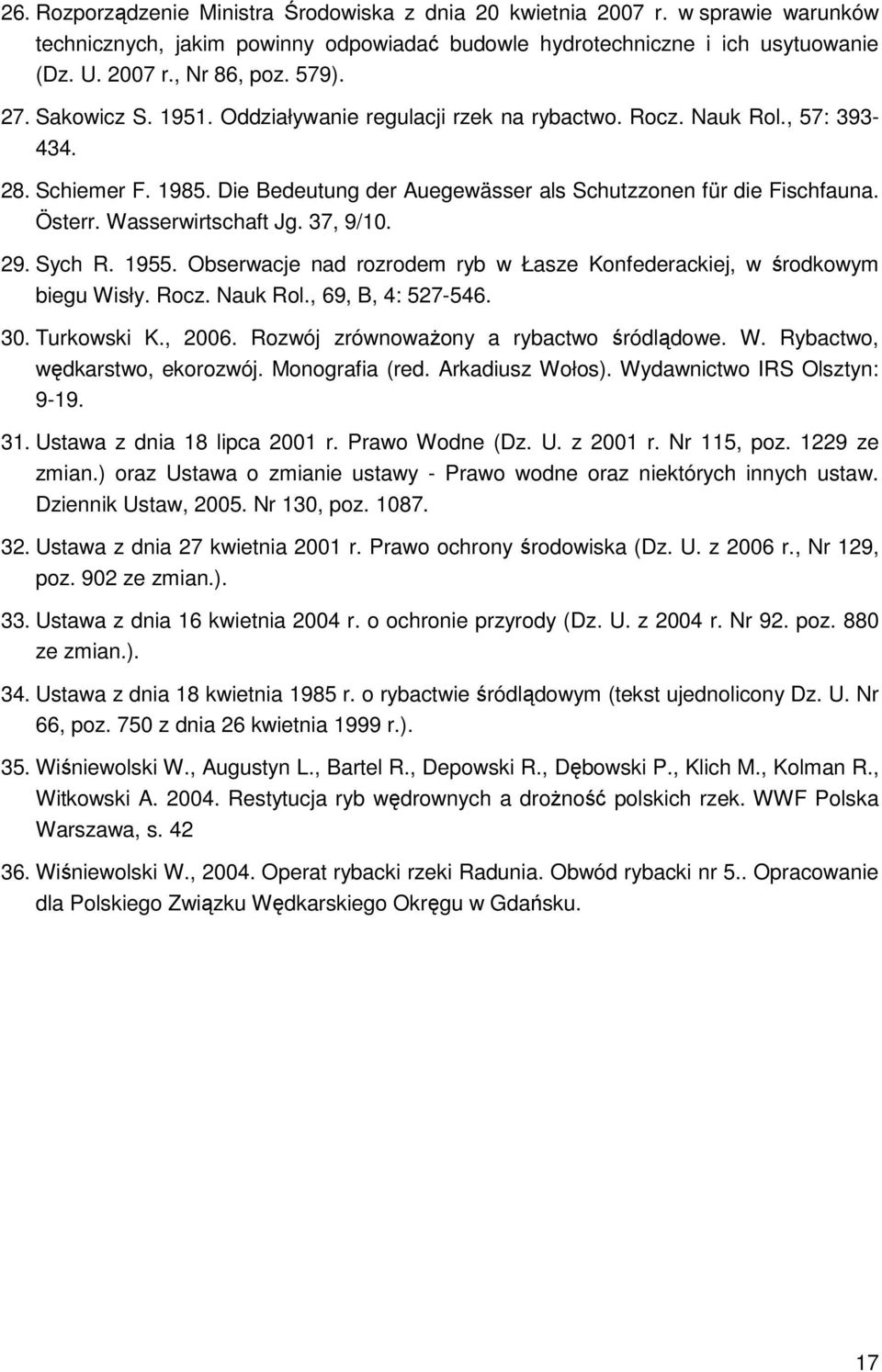 26. Rozporządzenie Ministra Środowiska z dnia 20 kwietnia 2007 r. w sprawie warunków technicznych, jakim powinny odpowiadać budowle hydrotechniczne i ich usytuowanie (Dz. U. 2007 r., Nr 86, poz. 579).

27. Sakowicz S. 1951. Oddziaływanie regulacji rzek na rybactwo. Rocz. Nauk Rol., 57: 393-434.

28. Schiemer F. 1985. Die Bedeutung der Auegewässer als Schutzzonen für die Fischfauna. Österr. Wasserwirtschaft Jg. 37, 9/10.

29. Sych R. 1955. Obserwacje nad rozrodem ryb w Łasze Konfederackiej, w środkowym biegu Wisły. Rocz. Nauk Rol., 69, B, 4: 527-546.

30. Turkowski K., 2006. Rozwój zrównoważony a rybactwo śródlądowe. W. Rybactwo, wędkarstwo, ekorozwój. Monografia (red. Arkadiusz Wołos). Wydawnictwo IRS Olsztyn: 9-19.

31. Ustawa z dnia 18 lipca 2001 r. Prawo Wodne (Dz. U. z 2001 r. Nr 115, poz. 1229 ze zmian.) oraz Ustawa o zmianie ustawy - Prawo wodne oraz niektórych innych ustaw. Dziennik Ustaw, 2005. Nr 130, poz. 1087.

32. Ustawa z dnia 27 kwietnia 2001 r. Prawo ochrony środowiska (Dz. U. z 2006 r., Nr 129, poz. 902 ze zmian.).

33. Ustawa z dnia 16 kwietnia 2004 r. o ochronie przyrody (Dz. U. z 2004 r. Nr 92. poz. 880 ze zmian.).

34. Ustawa z dnia 18 kwietnia 1985 r. o rybactwie śródlądowym (tekst ujednolicony Dz. U. Nr 66, poz. 750 z dnia 26 kwietnia 1999 r.).

35. Wiśniewolski W., Augustyn L., Bartel R., Depowski R., Dębowski P., Klich M., Kolman R., Witkowski A. 2004. Restytucja ryb wędrownych a drożność polskich rzek. WWF Polska Warszawa, s. 42

36. Wiśniewolski W., 2004. Operat rybacki rzeki Radunia. Obwód rybacki nr 5.. Opracowanie dla Polskiego Związku Wędkarskiego Okręgu w Gdańsku.

17